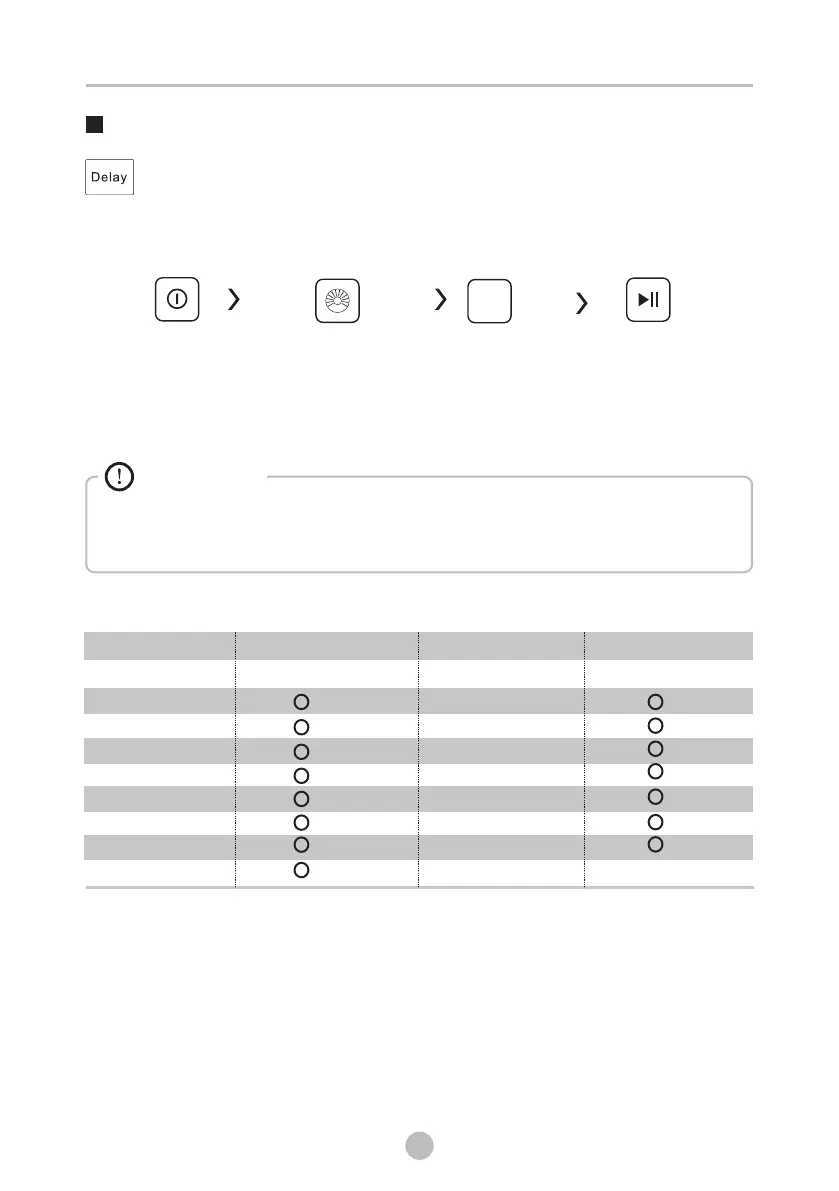 Delay